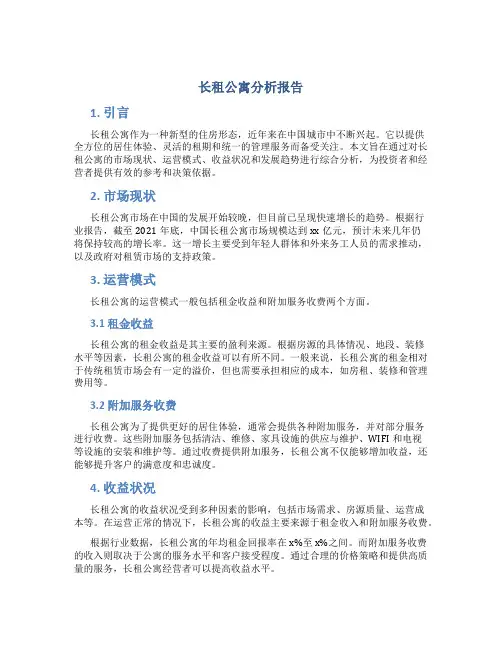 长租公寓分析报告

1. 引言

长租公寓作为一种新型的住房形态，近年来在中国城市中不断兴起。它以提供全方位的居住体验、灵活的租期和统一的管理服务而备受关注。本文旨在通过对长租公寓的市场现状、运营模式、收益状况和发展趋势进行综合分析，为投资者和经营者提供有效的参考和决策依据。

2. 市场现状

长租公寓市场在中国的发展开始较晚，但目前已呈现快速增长的趋势。根据行业报告，截至 2021 年底，中国长租公寓市场规模达到 xx 亿元，预计未来几年仍将保持较高的增长率。这一增长主要受到年轻人群体和外来务工人员的需求推动，以及政府对租赁市场的支持政策。

3. 运营模式

长租公寓的运营模式一般包括租金收益和附加服务收费两个方面。

3.1 租金收益

长租公寓的租金收益是其主要的盈利来源。根据房源的具体情况、地段、装修水平等因素，长租公寓的租金收益可以有所不同。一般来说，长租公寓的租金相对于传统租赁市场会有一定的溢价，但也需要承担相应的成本，如房租、装修和管理费用等。

3.2 附加服务收费

长租公寓为了提供更好的居住体验，通常会提供各种附加服务，并对部分服务进行收费。这些附加服务包括清洁、维修、家具设施的供应与维护、WIFI 和电视等设施的安装和维护等。通过收费提供附加服务，长租公寓不仅能够增加收益，还能够提升客户的满意度和忠诚度。

4. 收益状况

长租公寓的收益状况受到多种因素的影响，包括市场需求、房源质量、运营成本等。在运营正常的情况下，长租公寓的收益主要来源于租金收入和附加服务收费。

根据行业数据，长租公寓的年均租金回报率在 x%至 x%之间。而附加服务收费的收入则取决于公寓的服务水平和客户接受程度。通过合理的价格策略和提供高质量的服务，长租公寓经营者可以提高收益水平。